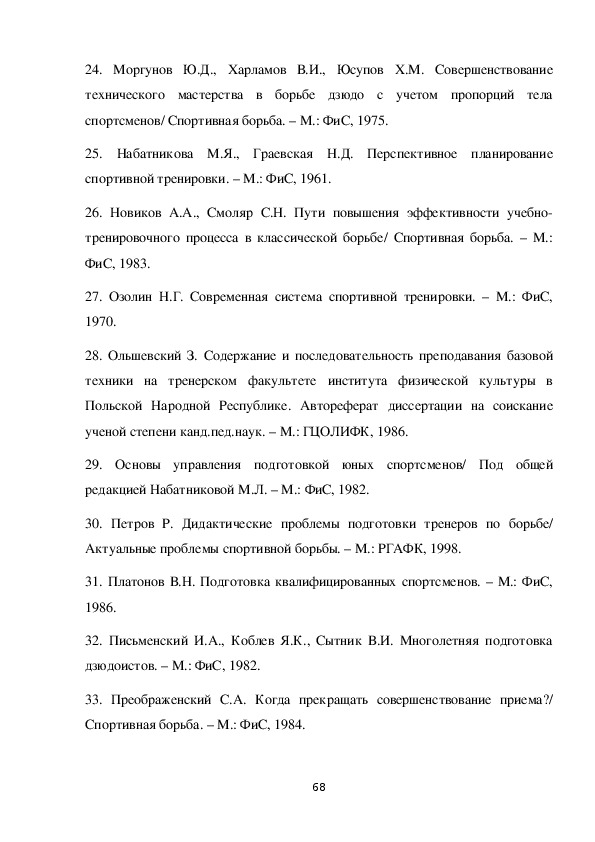 24. Моргунов Ю.Д., Харламов В.И., Юсупов Х.М. Совершенствование технического мастерства в борьбе дзюдо с учетом пропорций тела спортсменов/ Спортивная борьба. – М.: ФиС, 1975.

25. Набатникова М.Я., Граевская Н.Д. Перспективное планирование спортивной тренировки. – М.: ФиС, 1961.

26. Новиков А.А., Смоляр С.Н. Пути повышения эффективности учебно-тренировочного процесса в классической борьбе/ Спортивная борьба. – М.: ФиС, 1983.

27. Озолин Н.Г. Современная система спортивной тренировки. – М.: ФиС, 1970.

28. Ольшевский З. Содержание и последовательность преподавания базовой техники на тренерском факультете института физической культуры в Польской Народной Республике. Автореферат диссертации на соискание ученой степени канд.пед.наук. – М.: ГЦОЛИФК, 1986.

29. Основы управления подготовкой юных спортсменов/ Под общей редакцией Набатниковой М.Л. – М.: ФиС, 1982.

30. Петров Р. Дидактические проблемы подготовки тренеров по борьбе/ Актуальные проблемы спортивной борьбы. – М.: РГАФК, 1998.

31. Платонов В.Н. Подготовка квалифицированных спортсменов. – М.: ФиС, 1986.

32. Письменский И.А., Коблев Я.К., Сытник В.И. Многолетняя подготовка дзюдоистов. – М.: ФиС, 1982.

33. Преображенский С.А. Когда прекращать совершенствование приема?/ Спортивная борьба. – М.: ФиС, 1984.

68